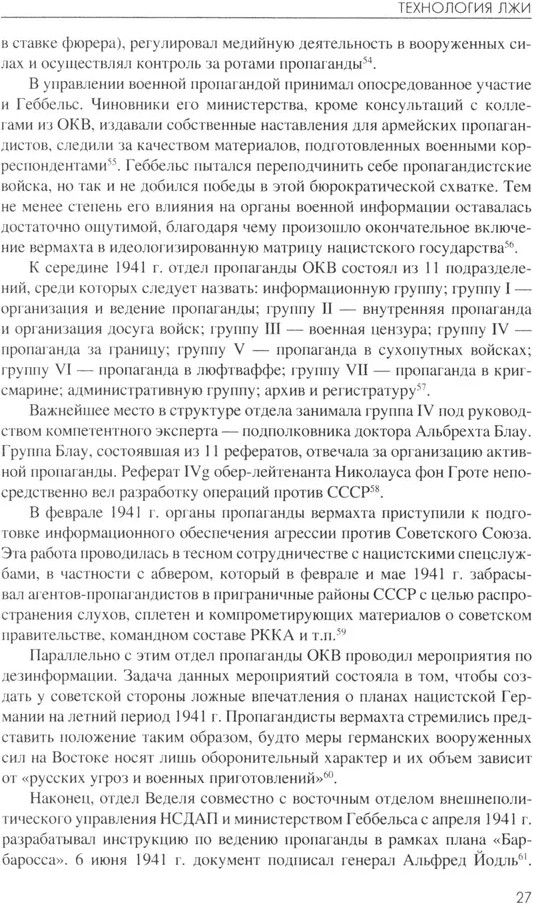 ТЕХНОЛОГИЯ ЛЖИ

в ставке фюрера), регулировал медийную деятельность в вооруженных силах и осуществлял контроль за ротами пропаганды$^{54}$.

В управлении военной пропагандой принимал опосредованное участие и Геббельс. Чиновники его министерства, кроме консультаций с коллегами из ОКВ, издавали собственные наставления для армейских пропагандистов, следили за качеством материалов, подготовленных военными корреспондентами$^{55}$. Геббельс пытался переподчинить себе пропагандистские войска, но так и не добился победы в этой бюрократической схватке. Тем не менее степень его влияния на органы военной информации оставалась достаточно ощутимой, благодаря чему произошло окончательное включение вермахта в идеологизированную матрицу нацистского государства$^{56}$.

К середине 1941 г. отдел пропаганды ОКВ состоял из 11 подразделений, среди которых следует назвать: информационную группу; группу I — организация и ведение пропаганды; группу II — внутренняя пропаганда и организация досуга войск; группу III — военная цензура; группу IV — пропаганда за границу; группу V — пропаганда в сухопутных войсках; группу VI — пропаганда в люфтваффе; группу VII — пропаганда в кригсмарине; административную группу; архив и регистратуру$^{57}$.

Важнейшее место в структуре отдела занимала группа IV под руководством компетентного эксперта — подполковника доктора Альбрехта Блау. Группа Блау, состоявшая из 11 рефератов, отвечала за организацию активной пропаганды. Реферат IVg обер-лейтенанта Николауса фон Гроте непосредственно вел разработку операций против СССР$^{58}$.

В феврале 1941 г. органы пропаганды вермахта приступили к подготовке информационного обеспечения агрессии против Советского Союза. Эта работа проводилась в тесном сотрудничестве с нацистскими спецслужбами, в частности с абвером, который в феврале и мае 1941 г. забрасывал агентов-пропагандистов в приграничные районы СССР с целью распространения слухов, сплетен и компрометирующих материалов о советском правительстве, командном составе РККА и т.п.$^{59}$

Параллельно с этим отдел пропаганды ОКВ проводил мероприятия по дезинформации. Задача данных мероприятий состояла в том, чтобы создать у советской стороны ложные впечатления о планах нацистской Германии на летний период 1941 г. Пропагандисты вермахта стремились представить положение таким образом, будто меры германских вооруженных сил на Востоке носят лишь оборонительный характер и их объем зависит от «русских угроз и военных приготовлений»$^{60}$.

Наконец, отдел Веделя совместно с восточным отделом внешнеполитического управления НСДАП и министерством Геббельса с апреля 1941 г. разрабатывал инструкцию по ведению пропаганды в рамках плана «Барбаросса». 6 июня 1941 г. документ подписал генерал Альфред Йодль$^{61}$.

27